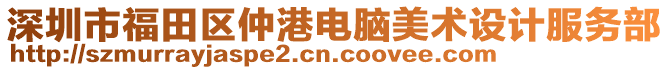 深圳市福田区仲港电脑美术设计服务部
http://szmurrayjaspe2.cn.coovee.com